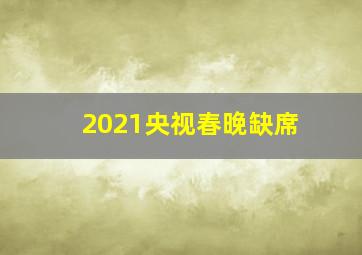 2021央视春晚缺席